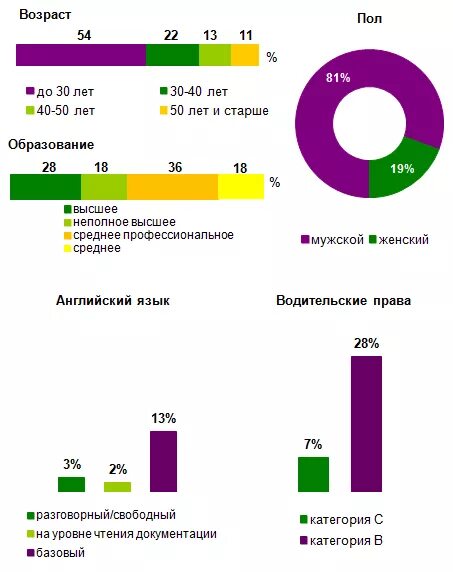 Возраст

54 22 13 11 %

до 30 лет
30-40 лет
40-50 лет
50 лет и старше

Образование

28 18 36 18 %

высшее
неполное высшее
среднее профессиональное
среднее

Пол

81%
19%

мужской
женский

Английский язык

3%
2%
13%

разговорный/свободный
на уровне чтения документации
базовый

Водительские права

7%
28%

категория С
категория В